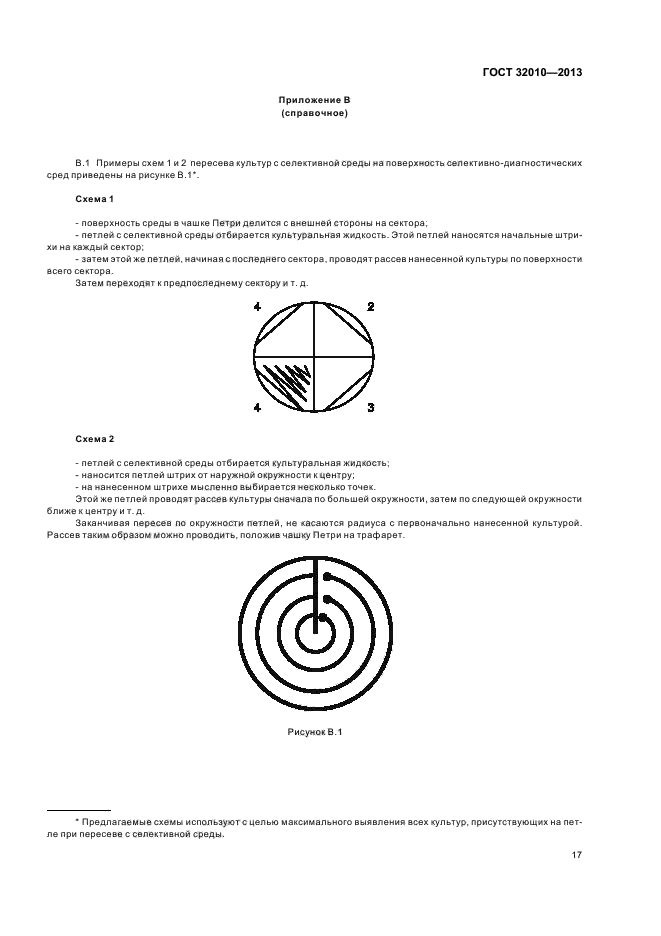 ГОСТ 32010—2013

Приложение В
(справочное)

В.1 Примеры схем 1 и 2 пересева культур с селективной среды на поверхность селективно-диагностических сред приведены на рисунке В.1*.

Схема 1

- поверхность среды в чашке Петри делится с внешней стороны на сектора;
- петлей с селективной среды отбирается культуральная жидкость. Этой петлей наносятся начальные штрихи на каждый сектор;
- затем этой же петлей, начиная с последнего сектора, проводят рассев нанесенной культуры по поверхности всего сектора.
Затем переходят к предпоследнему сектору и т. д.

4 2
4 3

Схема 2

- петлей с селективной среды отбирается культуральная жидкость;
- наносится петлей штрих от наружной окружности к центру;
- на нанесенном штрихе мысленно выбирается несколько точек.
Этой же петлей проводят рассев культуры сначала по большей окружности, затем по следующей окружности ближе к центру и т. д.
Заканчивая пересев по окружности петлей, не касаются радиуса с первоначально нанесенной культурой. Рассев таким образом можно проводить, положив чашку Петри на трафарет.

Рисунок В.1

* Предлагаемые схемы используют с целью максимального выявления всех культур, присутствующих на петле при пересеве с селективной среды.

17